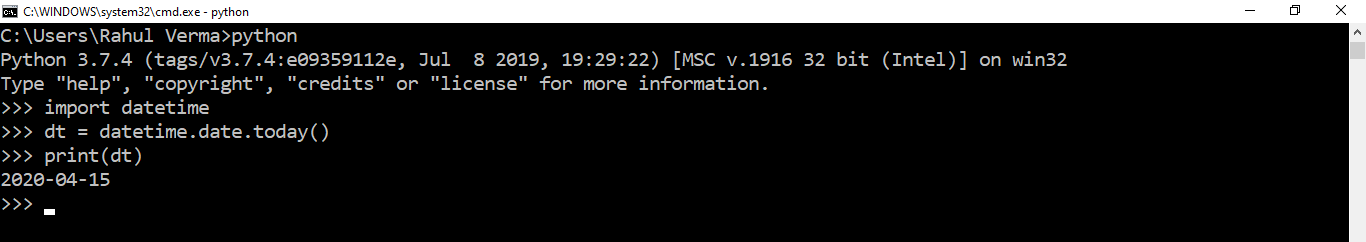 C:\WINDOWS\system32\cmd.exe - python

C:\Users\Rahul Verma>python
Python 3.7.4 (tags/v3.7.4:e09359112e, Jul  8 2019, 19:29:22) [MSC v.1916 32 bit (Intel)] on win32
Type "help", "copyright", "credits" or "license" for more information.
>>> import datetime
>>> dt = datetime.date.today()
>>> print(dt)
2020-04-15
>>>